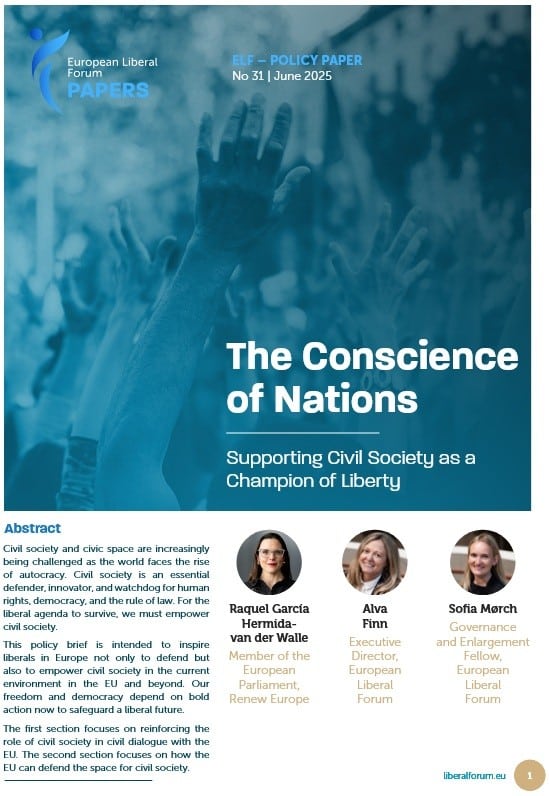 European Liberal Forum
PAPERS

ELF – POLICY PAPER
No 31 | June 2025

The Conscience of Nations

Supporting Civil Society as a Champion of Liberty

Abstract

Civil society and civic space are increasingly being challenged as the world faces the rise of autocracy. Civil society is an essential defender, innovator, and watchdog for human rights, democracy, and the rule of law. For the liberal agenda to survive, we must empower civil society.

This policy brief is intended to inspire liberals in Europe not only to defend but also to empower civil society in the current environment in the EU and beyond. Our freedom and democracy depend on bold action now to safeguard a liberal future.

The first section focuses on reinforcing the role of civil society in civil dialogue with the EU. The second section focuses on how the EU can defend the space for civil society.

Raquel García Hermida-van der Walle
Member of the European Parliament, Renew Europe

Alva Finn
Executive Director, European Liberal Forum

Sofia Mørch
Governance and Enlargement Fellow, European Liberal Forum

liberalforum.eu

1